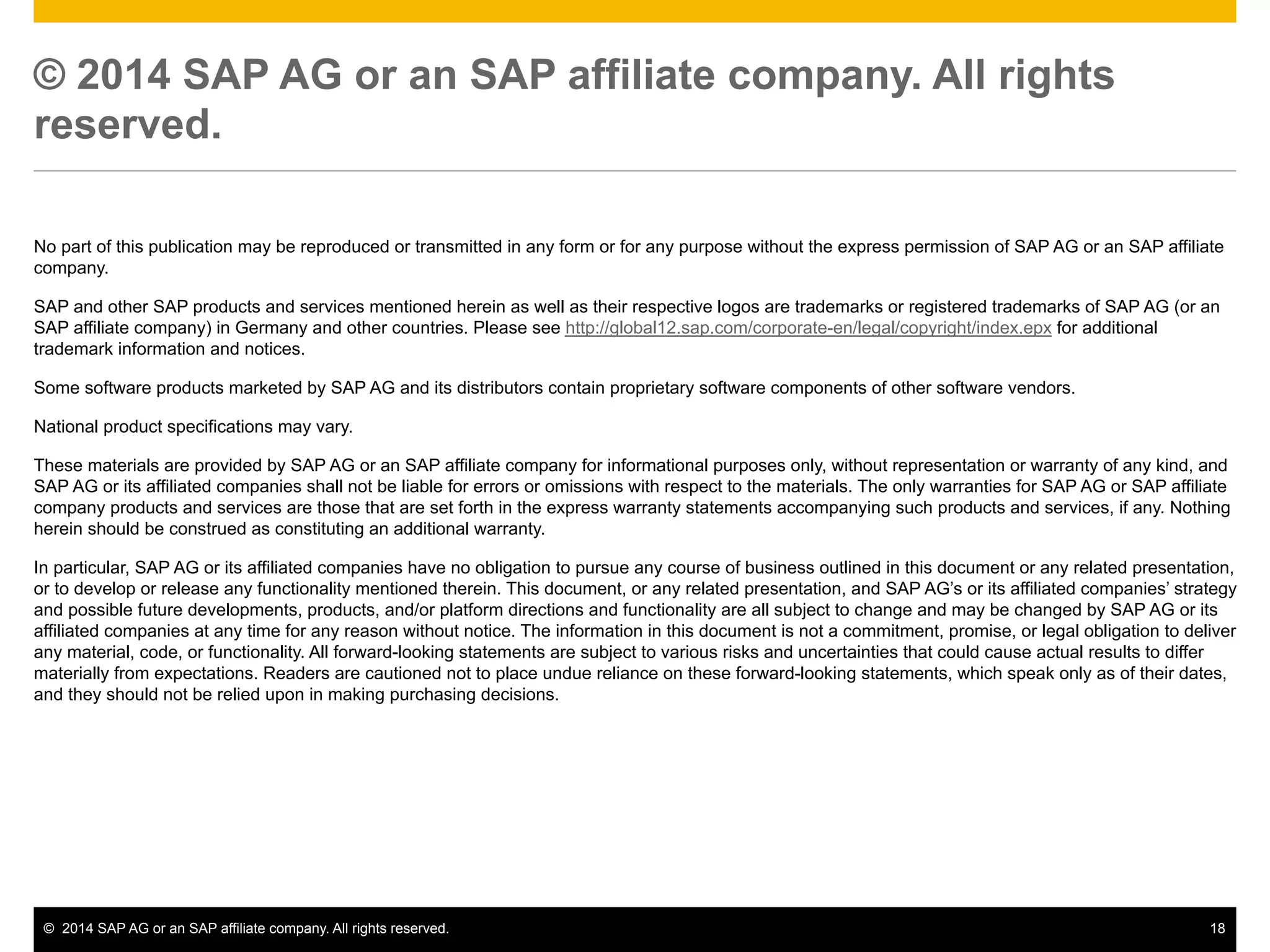 © 2014 SAP AG or an SAP affiliate company. All rights reserved.

No part of this publication may be reproduced or transmitted in any form or for any purpose without the express permission of SAP AG or an SAP affiliate company.

SAP and other SAP products and services mentioned herein as well as their respective logos are trademarks or registered trademarks of SAP AG (or an SAP affiliate company) in Germany and other countries. Please see http://global12.sap.com/corporate-en/legal/copyright/index.epx for additional trademark information and notices.

Some software products marketed by SAP AG and its distributors contain proprietary software components of other software vendors.

National product specifications may vary.

These materials are provided by SAP AG or an SAP affiliate company for informational purposes only, without representation or warranty of any kind, and SAP AG or its affiliated companies shall not be liable for errors or omissions with respect to the materials. The only warranties for SAP AG or SAP affiliate company products and services are those that are set forth in the express warranty statements accompanying such products and services, if any. Nothing herein should be construed as constituting an additional warranty.

In particular, SAP AG or its affiliated companies have no obligation to pursue any course of business outlined in this document or any related presentation, or to develop or release any functionality mentioned therein. This document, or any related presentation, and SAP AG's or its affiliated companies' strategy and possible future developments, products, and/or platform directions and functionality are all subject to change and may be changed by SAP AG or its affiliated companies at any time for any reason without notice. The information in this document is not a commitment, promise, or legal obligation to deliver any material, code, or functionality. All forward-looking statements are subject to various risks and uncertainties that could cause actual results to differ materially from expectations. Readers are cautioned not to place undue reliance on these forward-looking statements, which speak only as of their dates, and they should not be relied upon in making purchasing decisions.

© 2014 SAP AG or an SAP affiliate company. All rights reserved.

18